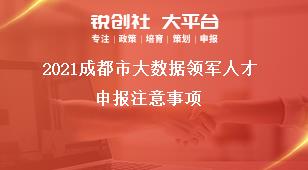 锐创社 大平台

专注 | 政策 | 培育 | 策划 | 申报

2021成都市大数据领军人才

申报注意事项